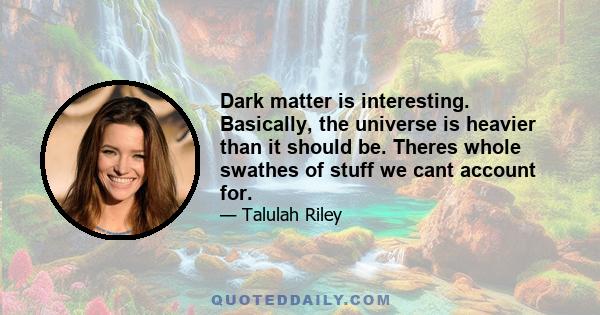 Dark matter is interesting. Basically, the universe is heavier than it should be. Theres whole swathes of stuff we cant account for.

— Talulah Riley

QUOTEDDAILY.COM